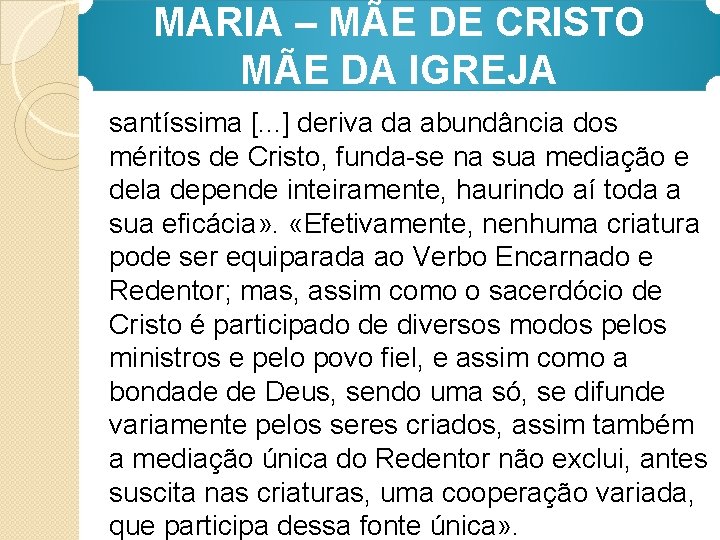 MARIA – MÃE DE CRISTO
MÃE DA IGREJA

santíssima [...] deriva da abundância dos méritos de Cristo, funda-se na sua mediação e dela depende inteiramente, haurindo aí toda a sua eficácia». «Efetivamente, nenhuma criatura pode ser equiparada ao Verbo Encarnado e Redentor; mas, assim como o sacerdócio de Cristo é participado de diversos modos pelos ministros e pelo povo fiel, e assim como a bondade de Deus, sendo uma só, se difunde variamente pelos seres criados, assim também a mediação única do Redentor não exclui, antes suscita nas criaturas, uma cooperação variada, que participa dessa fonte única».